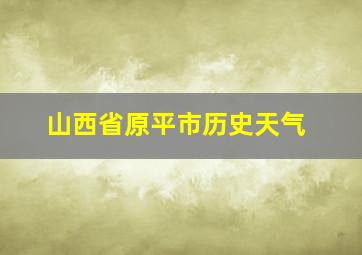 山西省原平市历史天气